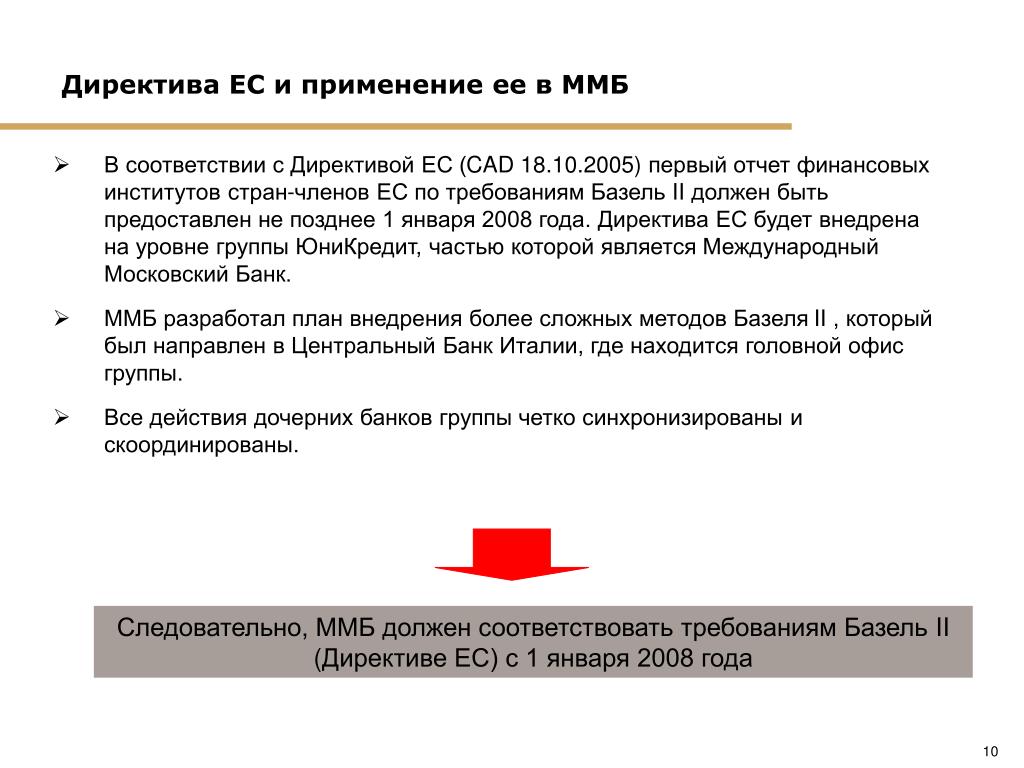 Директива ЕС и применение ее в ММБ

➢ В соответствии с Директивой ЕС (CAD 18.10.2005) первый отчет финансовых институтов стран-членов ЕС по требованиям Базель II должен быть предоставлен не позднее 1 января 2008 года. Директива ЕС будет внедрена на уровне группы ЮниКредит, частью которой является Международный Московский Банк.

➢ ММБ разработал план внедрения более сложных методов Базеля II , который был направлен в Центральный Банк Италии, где находится головной офис группы.

➢ Все действия дочерних банков группы четко синхронизированы и скоординированы.

Следовательно, ММБ должен соответствовать требованиям Базель II (Директиве ЕС) с 1 января 2008 года

10